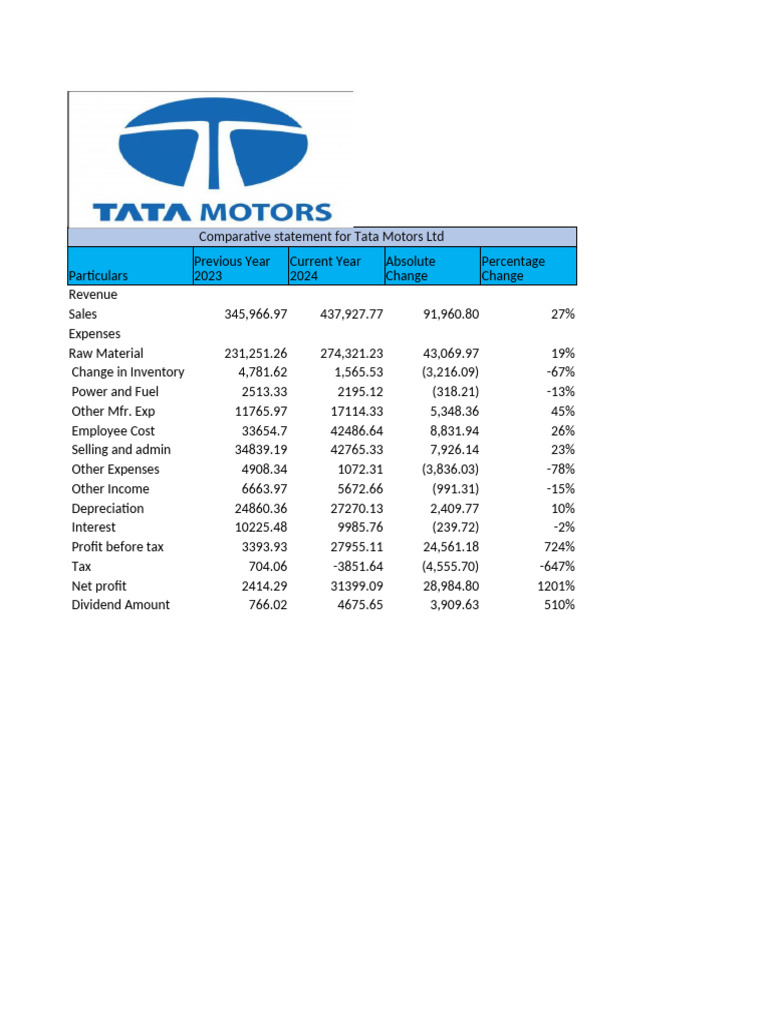 TATA MOTORS

Comparative statement for Tata Motors Ltd

| Particulars | Previous Year 2023 | Current Year 2024 | Absolute Change | Percentage Change |
|---|---|---|---|---|
| Revenue | | | | |
| Sales | 345,966.97 | 437,927.77 | 91,960.80 | 27% |
| Expenses | | | | |
| Raw Material | 231,251.26 | 274,321.23 | 43,069.97 | 19% |
| Change in Inventory | 4,781.62 | 1,565.53 | (3,216.09) | -67% |
| Power and Fuel | 2513.33 | 2195.12 | (318.21) | -13% |
| Other Mfr. Exp | 11765.97 | 17114.33 | 5,348.36 | 45% |
| Employee Cost | 33654.7 | 42486.64 | 8,831.94 | 26% |
| Selling and admin | 34839.19 | 42765.33 | 7,926.14 | 23% |
| Other Expenses | 4908.34 | 1072.31 | (3,836.03) | -78% |
| Other Income | 6663.97 | 5672.66 | (991.31) | -15% |
| Depreciation | 24860.36 | 27270.13 | 2,409.77 | 10% |
| Interest | 10225.48 | 9985.76 | (239.72) | -2% |
| Profit before tax | 3393.93 | 27955.11 | 24,561.18 | 724% |
| Tax | 704.06 | -3851.64 | (4,555.70) | -647% |
| Net profit | 2414.29 | 31399.09 | 28,984.80 | 1201% |
| Dividend Amount | 766.02 | 4675.65 | 3,909.63 | 510% |